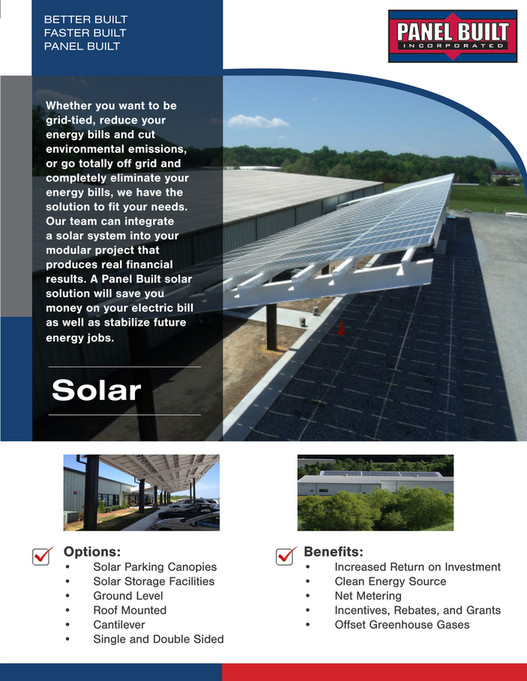 BETTER BUILT
FASTER BUILT
PANEL BUILT

PANEL BUILT
INCORPORATED

Whether you want to be grid-tied, reduce your energy bills and cut environmental emissions, or go totally off grid and completely eliminate your energy bills, we have the solution to fit your needs. Our team can integrate a solar system into your modular project that produces real financial results. A Panel Built solar solution will save you money on your electric bill as well as stabilize future energy jobs.

Solar

Options:
• Solar Parking Canopies
• Solar Storage Facilities
• Ground Level
• Roof Mounted
• Cantilever
• Single and Double Sided

Benefits:
• Increased Return on Investment
• Clean Energy Source
• Net Metering
• Incentives, Rebates, and Grants
• Offset Greenhouse Gases